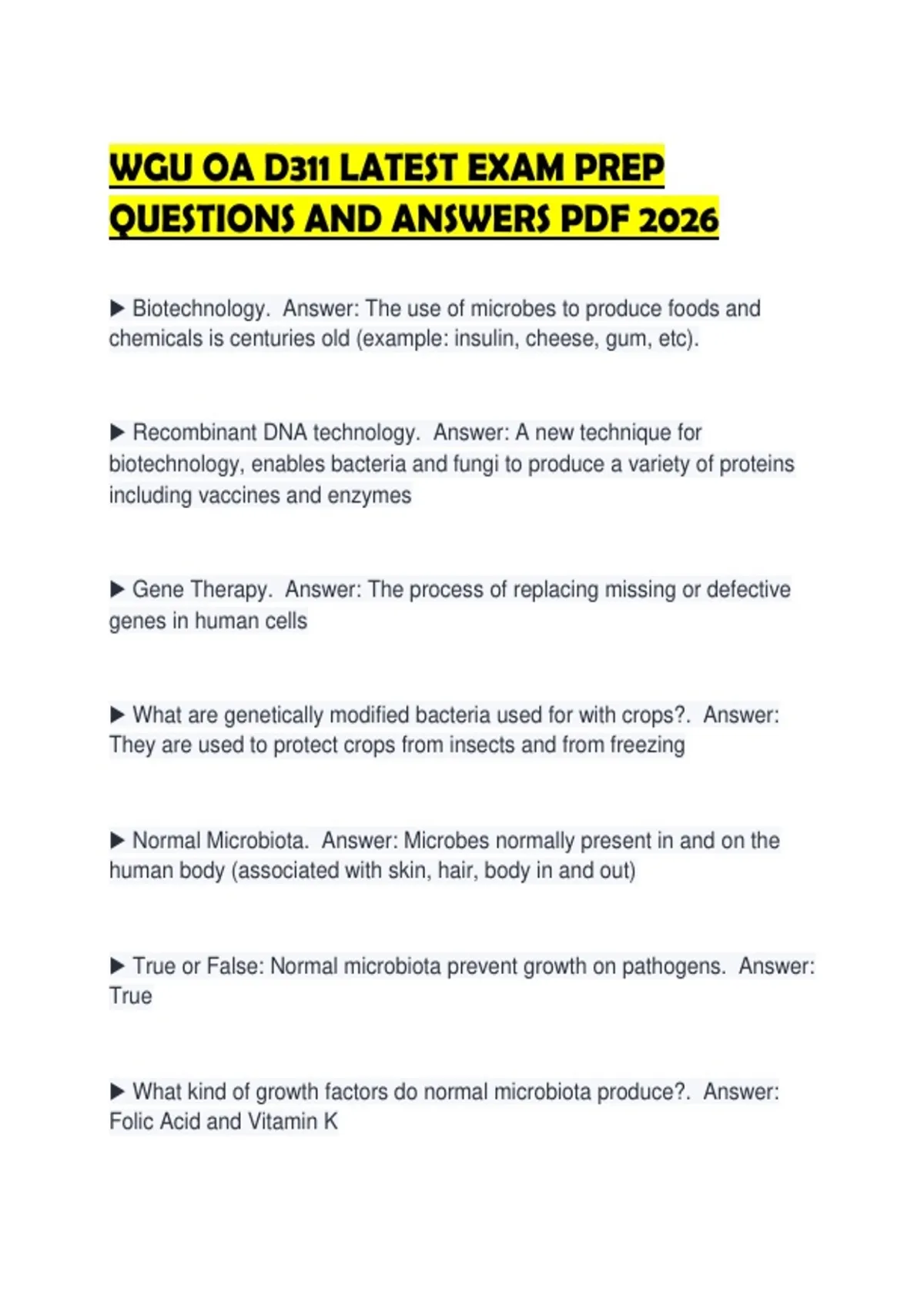 WGU OA D311 LATEST EXAM PREP QUESTIONS AND ANSWERS PDF 2026

▶ Biotechnology. Answer: The use of microbes to produce foods and chemicals is centuries old (example: insulin, cheese, gum, etc).

▶ Recombinant DNA technology. Answer: A new technique for biotechnology, enables bacteria and fungi to produce a variety of proteins including vaccines and enzymes

▶ Gene Therapy. Answer: The process of replacing missing or defective genes in human cells

▶ What are genetically modified bacteria used for with crops?. Answer: They are used to protect crops from insects and from freezing

▶ Normal Microbiota. Answer: Microbes normally present in and on the human body (associated with skin, hair, body in and out)

▶ True or False: Normal microbiota prevent growth on pathogens. Answer: True

▶ What kind of growth factors do normal microbiota produce?. Answer: Folic Acid and Vitamin K